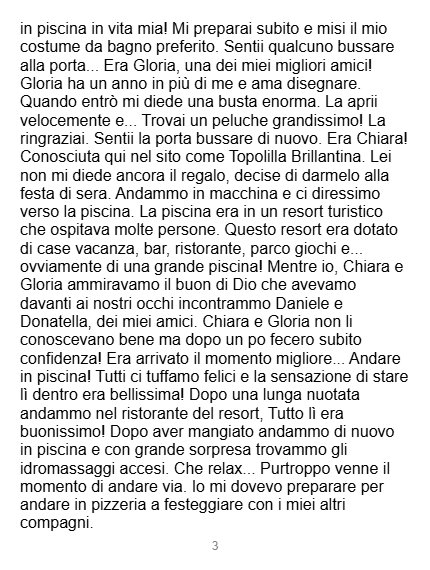 in piscina in vita mia! Mi preparai subito e misi il mio costume da bagno preferito. Sentii qualcuno bussare alla porta... Era Gloria, una dei miei migliori amici! Gloria ha un anno in più di me e ama disegnare. Quando entrò mi diede una busta enorma. La aprii velocemente e... Trovai un peluche grandissimo! La ringraziai. Sentii la porta bussare di nuovo. Era Chiara! Conosciuta qui nel sito come Topolilla Brillantina. Lei non mi diede ancora il regalo, decise di darmelo alla festa di sera. Andammo in macchina e ci diressimo verso la piscina. La piscina era in un resort turistico che ospitava molte persone. Questo resort era dotato di case vacanza, bar, ristorante, parco giochi e... ovviamente di una grande piscina! Mentre io, Chiara e Gloria ammiravamo il buon di Dio che avevamo davanti ai nostri occhi incontrammo Daniele e Donatella, dei miei amici. Chiara e Gloria non li conoscevano bene ma dopo un po fecero subito confidenza! Era arrivato il momento migliore... Andare in piscina! Tutti ci tuffamo felici e la sensazione di stare lì dentro era bellissima! Dopo una lunga nuotata andammo nel ristorante del resort, Tutto lì era buonissimo! Dopo aver mangiato andammo di nuovo in piscina e con grande sorpresa trovammo gli idromassaggi accesi. Che relax... Purtroppo venne il momento di andare via. Io mi dovevo preparare per andare in pizzeria a festeggiare con i miei altri compagni.

3